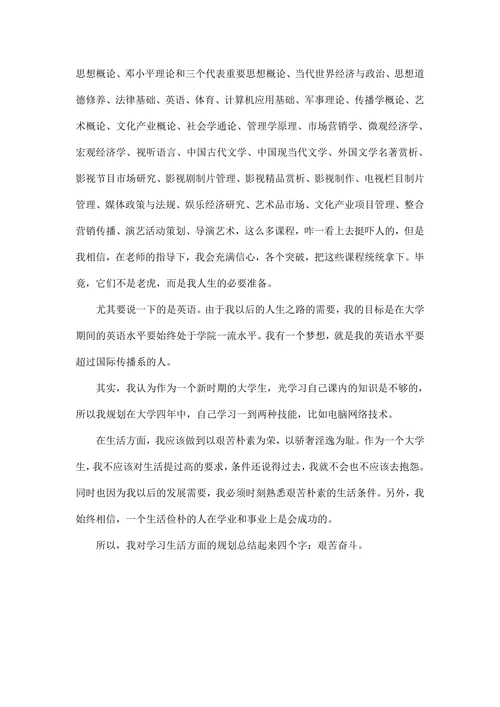 思想概论、邓小平理论和三个代表重要思想概论、当代世界经济与政治、思想道德修养、法律基础、英语、体育、计算机应用基础、军事理论、传播学概论、艺术概论、文化产业概论、社会学通论、管理学原理、市场营销学、微观经济学、宏观经济学、视听语言、中国古代文学、中国现当代文学、外国文学名著赏析、影视节目市场研究、影视剧制片管理、影视精品赏析、影视制作、电视栏目制片管理、媒体政策与法规、娱乐经济研究、艺术品市场、文化产业项目管理、整合营销传播、演艺活动策划、导演艺术，这么多课程，咋一看上去挺吓人的，但是我相信，在老师的指导下，我会充满信心，各个突破，把这些课程统统拿下。毕竟，它们不是老虎，而是我人生的必要准备。

尤其要说一下的是英语。由于我以后的人生之路的需要，我的目标是在大学期间的英语水平要始终处于学院一流水平。我有一个梦想，就是我的英语水平要超过国际传播系的人。

其实，我认为作为一个新时期的大学生，光学习自己课内的知识是不够的，所以我规划在大学四年中，自己学习一到两种技能，比如电脑网络技术。

在生活方面，我应该做到以艰苦朴素为荣，以骄奢淫逸为耻。作为一个大学生，我不应该对生活提过高的要求，条件还说得过去，我就不会也不应该去抱怨。同时也因为我以后的发展需要，我必须时刻熟悉艰苦朴素的生活条件。另外，我始终相信，一个生活俭朴的人在学业和事业上是会成功的。

所以，我对学习生活方面的规划总结起来四个字：艰苦奋斗。